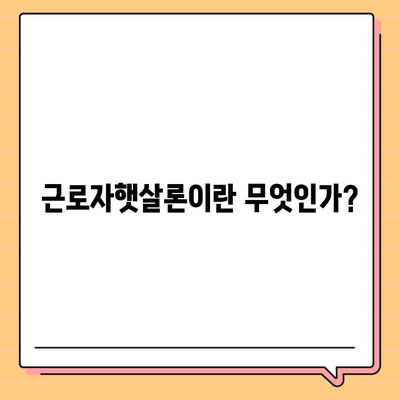 근로자햇살론이란 무엇인가?